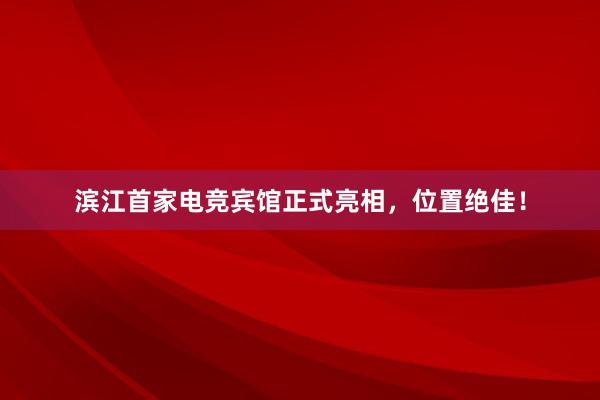 滨江首家电竞宾馆正式亮相，位置绝佳！